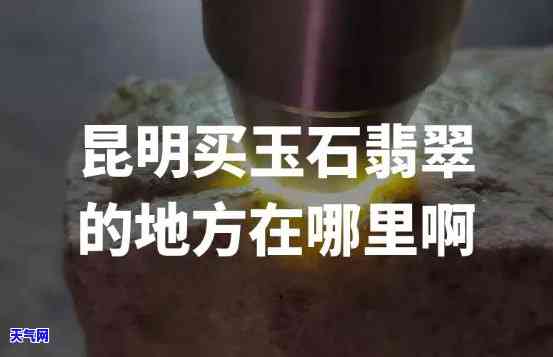 昆明买玉石翡翠的地方在哪里啊

天气网